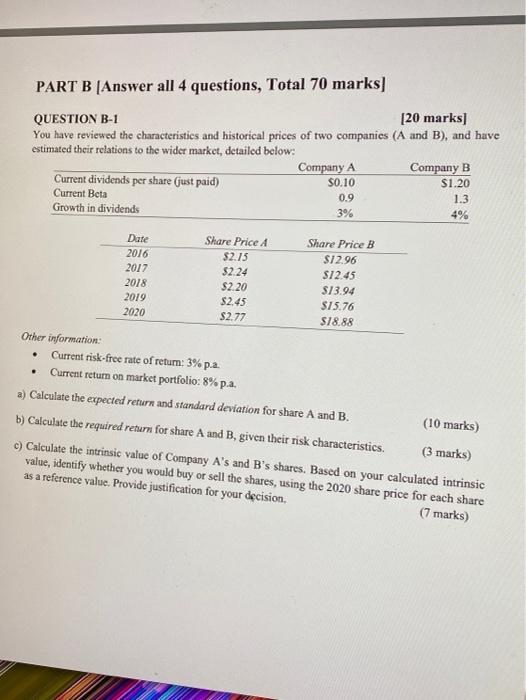 PART B [Answer all 4 questions, Total 70 marks]

QUESTION B-1 [20 marks]

You have reviewed the characteristics and historical prices of two companies (A and B), and have estimated their relations to the wider market, detailed below:

| | Company A | Company B |
|---|---|---|
| Current dividends per share (just paid) | $0.10 | $1.20 |
| Current Beta | 0.9 | 1.3 |
| Growth in dividends | 3% | 4% |

| Date | Share Price A | Share Price B |
|---|---|---|
| 2016 | $2.15 | $12.96 |
| 2017 | $2.24 | $12.45 |
| 2018 | $2.20 | $13.94 |
| 2019 | $2.45 | $15.76 |
| 2020 | $2.77 | $18.88 |

Other information:

• Current risk-free rate of return: 3% p.a.
• Current return on market portfolio: 8% p.a.

a) Calculate the expected return and standard deviation for share A and B. (10 marks)

b) Calculate the required return for share A and B, given their risk characteristics. (3 marks)

c) Calculate the intrinsic value of Company A's and B's shares. Based on your calculated intrinsic value, identify whether you would buy or sell the shares, using the 2020 share price for each share as a reference value. Provide justification for your decision. (7 marks)